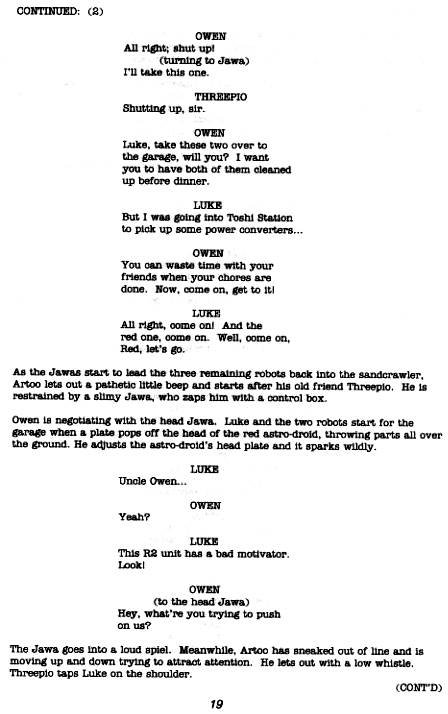 CONTINUED: (2)

OWEN
All right; shut up!
(turning to Jawa)
I'll take this one.

THREEPIO
Shutting up, sir.

OWEN
Luke, take these two over to the garage, will you? I want you to have both of them cleaned up before dinner.

LUKE
But I was going into Toshi Station to pick up some power converters...

OWEN
You can waste time with your friends when your chores are done. Now, come on, get to it!

LUKE
All right, come on! And the red one, come on. Well, come on, Red, let's go.

As the Jawas start to lead the three remaining robots back into the sandcrawler, Artoo lets out a pathetic little beep and starts after his old friend Threepio. He is restrained by a slimy Jawa, who zaps him with a control box.

Owen is negotiating with the head Jawa. Luke and the two robots start for the garage when a plate pops off the head of the red astro-droid, throwing parts all over the ground. He adjusts the astro-droid's head plate and it sparks wildly.

LUKE
Uncle Owen...

OWEN
Yeah?

LUKE
This R2 unit has a bad motivator. Look!

OWEN
(to the head Jawa)
Hey, what're you trying to push on us?

The Jawa goes into a loud spiel. Meanwhile, Artoo has sneaked out of line and is moving up and down trying to attract attention. He lets out with a low whistle. Threepio taps Luke on the shoulder.

(CONT'D)

19